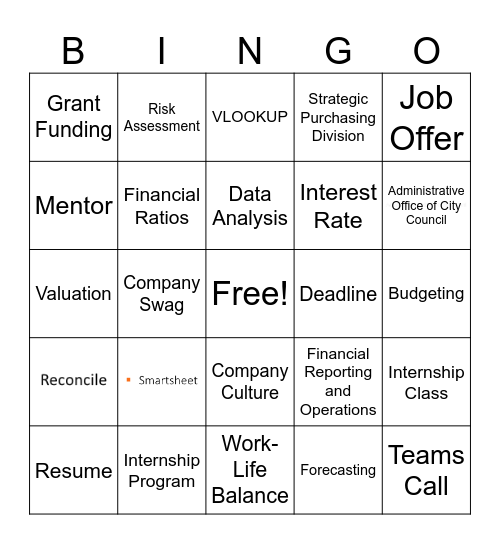 | B | I | N | G | O |
|---|---|---|---|---|
| Grant Funding | Risk Assessment | VLOOKUP | Strategic Purchasing Division | Job Offer |
| Mentor | Financial Ratios | Data Analysis | Interest Rate | Administrative Office of City Council |
| Valuation | Company Swag | Free! | Deadline | Budgeting |
| Reconcile | Smartsheet | Company Culture | Financial Reporting and Operations | Internship Class |
| Resume | Internship Program | Work-Life Balance | Forecasting | Teams Call |